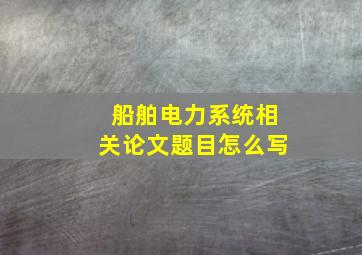 船舶电力系统相关论文题目怎么写